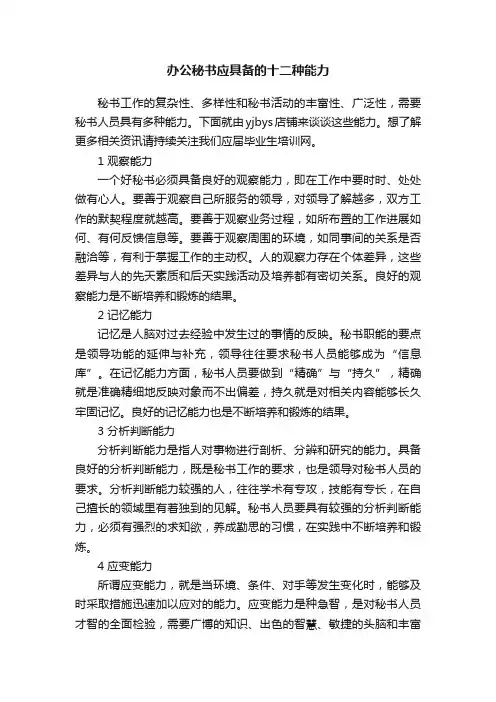 办公秘书应具备的十二种能力

秘书工作的复杂性、多样性和秘书活动的丰富性、广泛性，需要秘书人员具有多种能力。下面就由yjbys店铺来谈谈这些能力。想了解更多相关资讯请持续关注我们应届毕业生培训网。

1 观察能力

一个好秘书必须具备良好的观察能力，即在工作中要时时、处处做有心人。要善于观察自己所服务的领导，对领导了解越多，双方工作的默契程度就越高。要善于观察业务过程，如所布置的工作进展如何、有何反馈信息等。要善于观察周围的环境，如同事间的关系是否融洽等，有利于掌握工作的主动权。人的观察力存在个体差异，这些差异与人的先天素质和后天实践活动及培养都有密切关系。良好的观察能力是不断培养和锻炼的结果。

2 记忆能力

记忆是人脑对过去经验中发生过的事情的反映。秘书职能的要点是领导功能的延伸与补充，领导往往要求秘书人员能够成为“信息库”。在记忆能力方面，秘书人员要做到“精确”与“持久”，精确就是准确精细地反映对象而不出偏差，持久就是对相关内容能够长久牢固记忆。良好的记忆能力也是不断培养和锻炼的结果。

3 分析判断能力

分析判断能力是指人对事物进行剖析、分辨和研究的能力。具备良好的分析判断能力，既是秘书工作的要求，也是领导对秘书人员的要求。分析判断能力较强的人，往往学术有专攻，技能有专长，在自己擅长的领域里有着独到的见解。秘书人员要具有较强的分析判断能力，必须有强烈的求知欲，养成勤思的习惯，在实践中不断培养和锻炼。

4 应变能力

所谓应变能力，就是当环境、条件、对手等发生变化时，能够及时采取措施迅速加以应对的能力。应变能力是种急智，是对秘书人员才智的全面检验，需要广博的知识、出色的智慧、敏捷的头脑和丰富